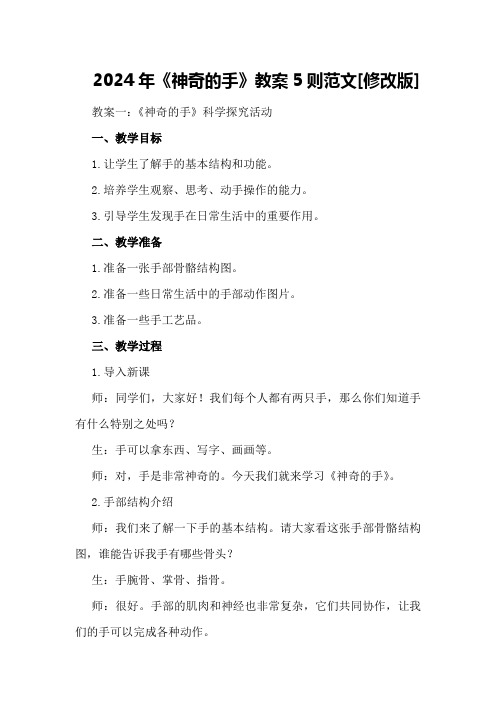 2024年《神奇的手》教案5则范文[修改版]

教案一：《神奇的手》科学探究活动

一、教学目标

1.让学生了解手的基本结构和功能。

2.培养学生观察、思考、动手操作的能力。

3.引导学生发现手在日常生活中的重要作用。

二、教学准备

1.准备一张手部骨骼结构图。

2.准备一些日常生活中的手部动作图片。

3.准备一些手工艺品。

三、教学过程

1.导入新课

师：同学们，大家好！我们每个人都有两只手，那么你们知道手有什么特别之处吗？

生：手可以拿东西、写字、画画等。

师：对，手是非常神奇的。今天我们就来学习《神奇的手》。

2.手部结构介绍

师：我们来了解一下手的基本结构。请大家看这张手部骨骼结构图，谁能告诉我手有哪些骨头？

生：手腕骨、掌骨、指骨。

师：很好。手部的肌肉和神经也非常复杂，它们共同协作，让我们的手可以完成各种动作。